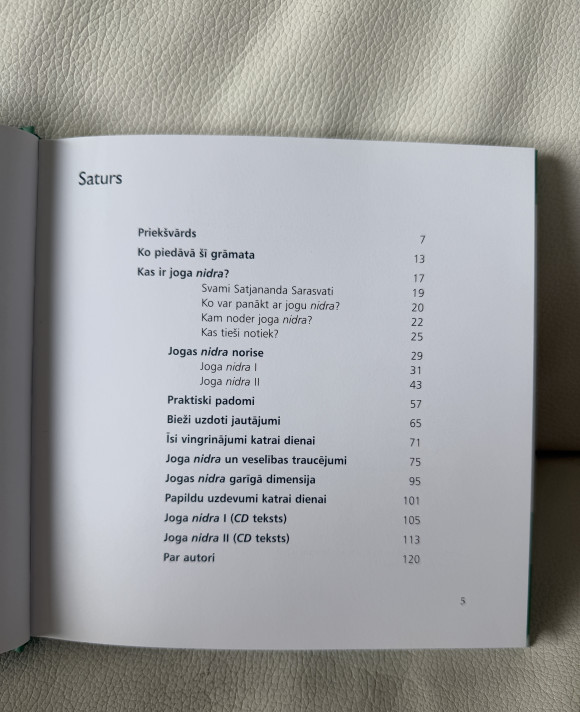 Saturs

Priekšvārds 7
Ko piedāvā šī grāmata 13
Kas ir joga nidra? 17
Svami Satjananda Sarasvati 19
Ko var panākt ar jogu nidra? 20
Kam noder joga nidra? 22
Kas tieši notiek? 25
Jogas nidra norise 29
Joga nidra I 31
Joga nidra II 43
Praktiski padomi 57
Bieži uzdoti jautājumi 65
Īsi vingrinājumi katrai dienai 71
Joga nidra un veselības traucējumi 75
Jogas nidra garīgā dimensija 95
Papildu uzdevumi katrai dienai 101
Joga nidra I (CD teksts) 105
Joga nidra II (CD teksts) 113
Par autori 120

5